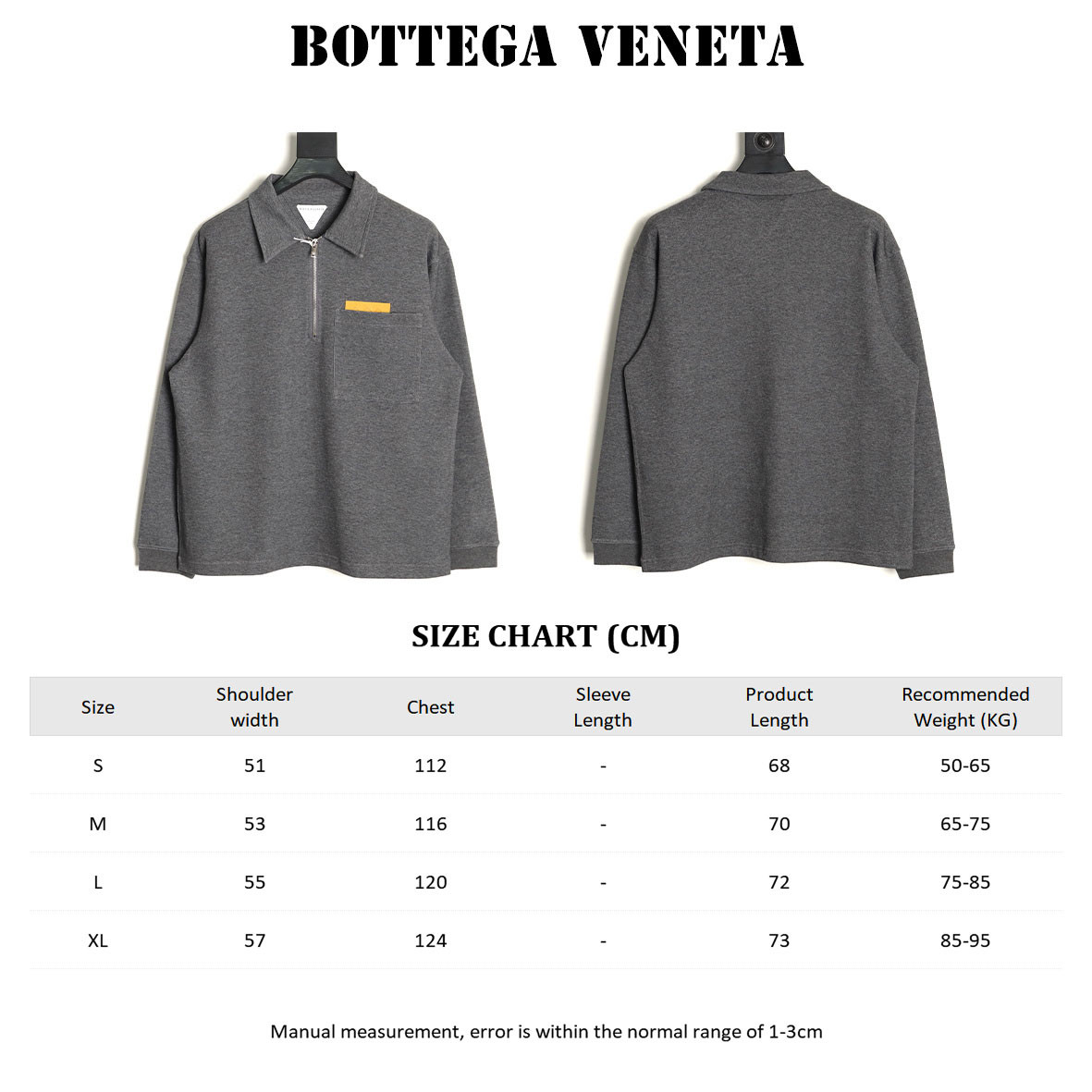 BOTTEGA VENETA

SIZE CHART (CM)

| Size | Shoulder width | Chest | Sleeve Length | Product Length | Recommended Weight (KG) |
|---|---|---|---|---|---|
| S | 51 | 112 | - | 68 | 50-65 |
| M | 53 | 116 | - | 70 | 65-75 |
| L | 55 | 120 | - | 72 | 75-85 |
| XL | 57 | 124 | - | 73 | 85-95 |

Manual measurement, error is within the normal range of 1-3cm